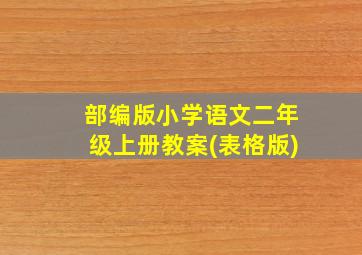 部编版小学语文二年级上册教案(表格版)